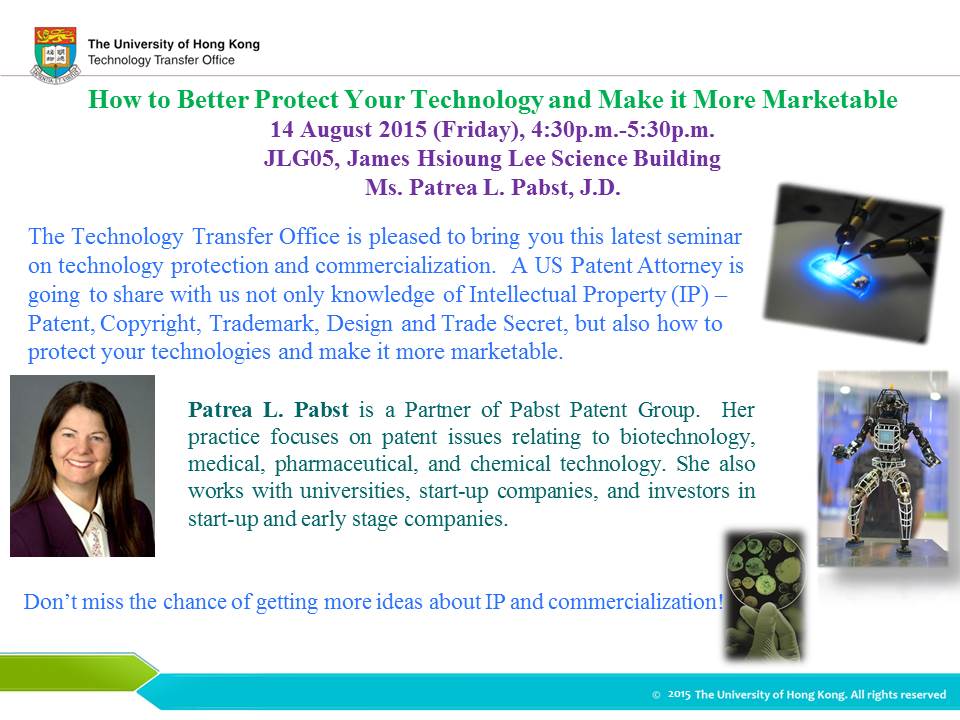 The University of Hong Kong
Technology Transfer Office

How to Better Protect Your Technology and Make it More Marketable
14 August 2015 (Friday), 4:30p.m.-5:30p.m.
JLG05, James Hsioung Lee Science Building
Ms. Patrea L. Pabst, J.D.

The Technology Transfer Office is pleased to bring you this latest seminar on technology protection and commercialization. A US Patent Attorney is going to share with us not only knowledge of Intellectual Property (IP) – Patent, Copyright, Trademark, Design and Trade Secret, but also how to protect your technologies and make it more marketable.

Patrea L. Pabst is a Partner of Pabst Patent Group. Her practice focuses on patent issues relating to biotechnology, medical, pharmaceutical, and chemical technology. She also works with universities, start-up companies, and investors in start-up and early stage companies.

Don't miss the chance of getting more ideas about IP and commercialization!

© 2015 The University of Hong Kong. All rights reserved